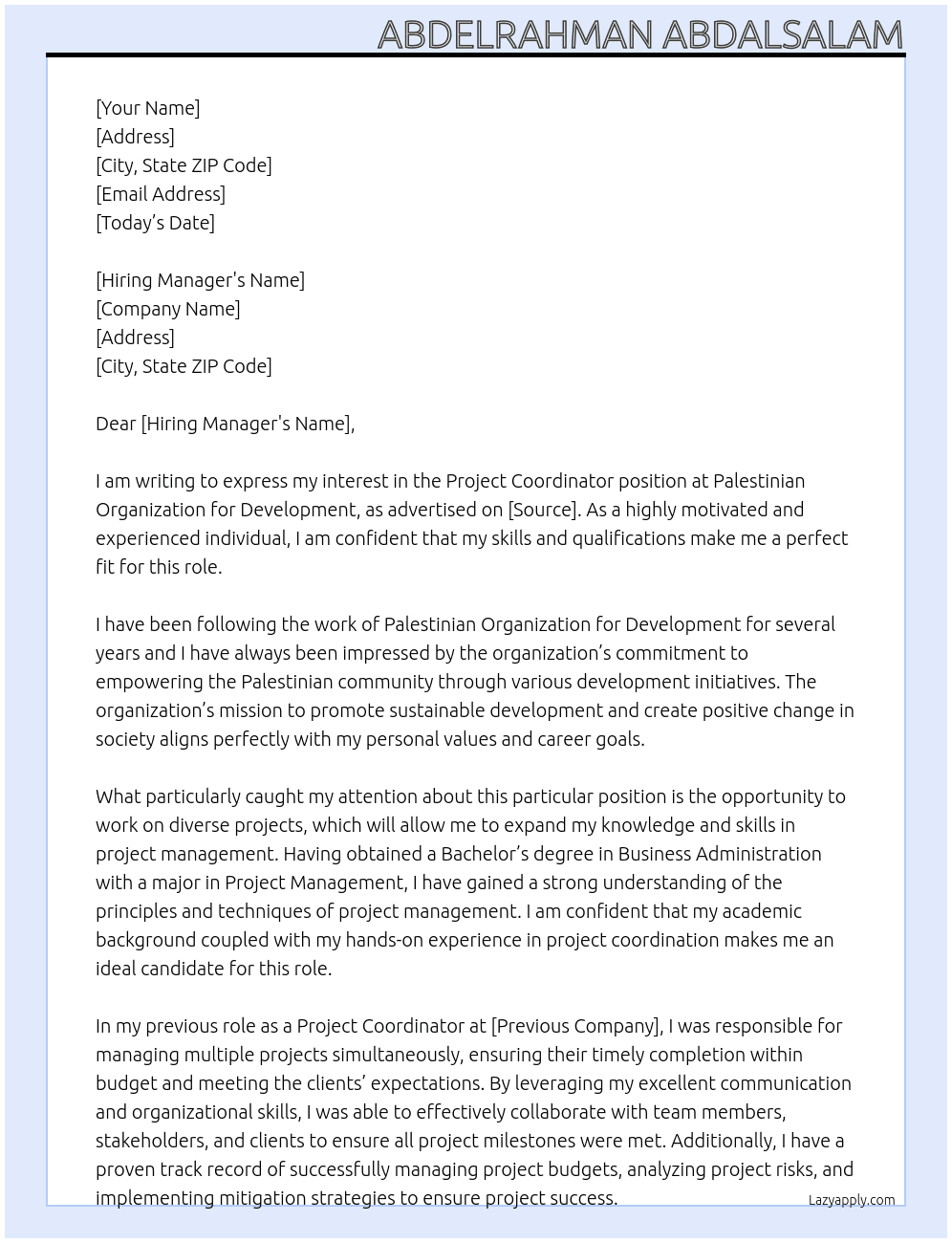 ABDELRAHMAN ABDALSALAM

[Your Name]
[Address]
[City, State ZIP Code]
[Email Address]
[Today's Date]

[Hiring Manager's Name]
[Company Name]
[Address]
[City, State ZIP Code]

Dear [Hiring Manager's Name],

I am writing to express my interest in the Project Coordinator position at Palestinian Organization for Development, as advertised on [Source]. As a highly motivated and experienced individual, I am confident that my skills and qualifications make me a perfect fit for this role.

I have been following the work of Palestinian Organization for Development for several years and I have always been impressed by the organization's commitment to empowering the Palestinian community through various development initiatives. The organization's mission to promote sustainable development and create positive change in society aligns perfectly with my personal values and career goals.

What particularly caught my attention about this particular position is the opportunity to work on diverse projects, which will allow me to expand my knowledge and skills in project management. Having obtained a Bachelor's degree in Business Administration with a major in Project Management, I have gained a strong understanding of the principles and techniques of project management. I am confident that my academic background coupled with my hands-on experience in project coordination makes me an ideal candidate for this role.

In my previous role as a Project Coordinator at [Previous Company], I was responsible for managing multiple projects simultaneously, ensuring their timely completion within budget and meeting the clients' expectations. By leveraging my excellent communication and organizational skills, I was able to effectively collaborate with team members, stakeholders, and clients to ensure all project milestones were met. Additionally, I have a proven track record of successfully managing project budgets, analyzing project risks, and implementing mitigation strategies to ensure project success.

Lazyapply.com